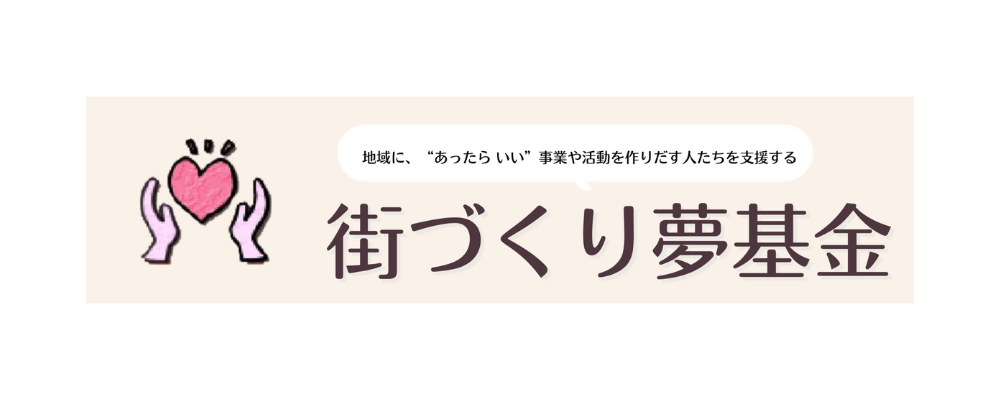 地域に、“あったら いい”事業や活動を作りだす人たちを支援する

街づくり夢基金